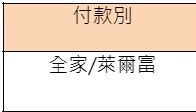 | 付款別 |
|---|
| 全家/萊爾富 |